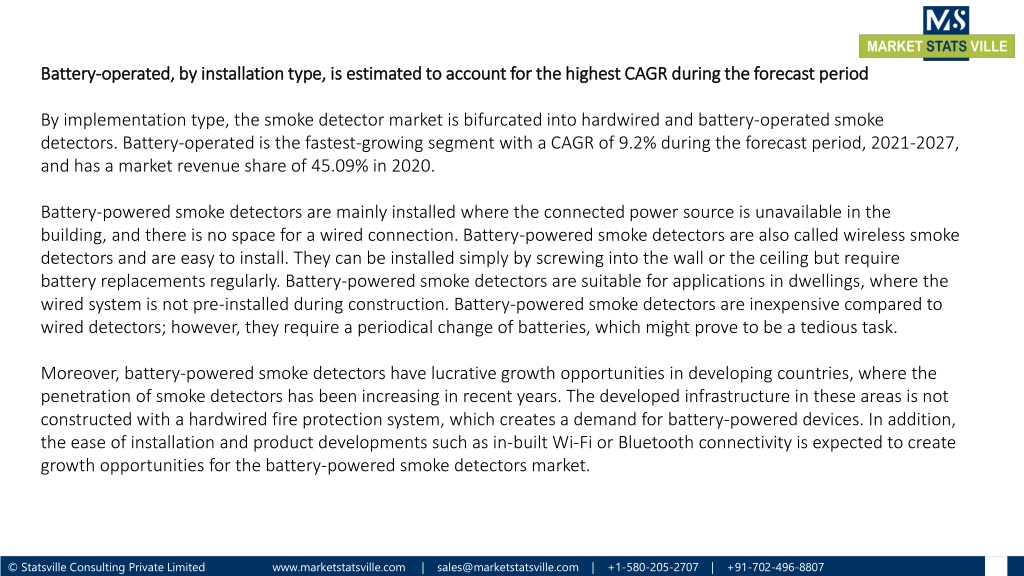 MS
MARKET STATS VILLE

Battery-operated, by installation type, is estimated to account for the highest CAGR during the forecast period

By implementation type, the smoke detector market is bifurcated into hardwired and battery-operated smoke detectors. Battery-operated is the fastest-growing segment with a CAGR of 9.2% during the forecast period, 2021-2027, and has a market revenue share of 45.09% in 2020.

Battery-powered smoke detectors are mainly installed where the connected power source is unavailable in the building, and there is no space for a wired connection. Battery-powered smoke detectors are also called wireless smoke detectors and are easy to install. They can be installed simply by screwing into the wall or the ceiling but require battery replacements regularly. Battery-powered smoke detectors are suitable for applications in dwellings, where the wired system is not pre-installed during construction. Battery-powered smoke detectors are inexpensive compared to wired detectors; however, they require a periodical change of batteries, which might prove to be a tedious task.

Moreover, battery-powered smoke detectors have lucrative growth opportunities in developing countries, where the penetration of smoke detectors has been increasing in recent years. The developed infrastructure in these areas is not constructed with a hardwired fire protection system, which creates a demand for battery-powered devices. In addition, the ease of installation and product developments such as in-built Wi-Fi or Bluetooth connectivity is expected to create growth opportunities for the battery-powered smoke detectors market.

© Statsville Consulting Private Limited www.marketstatsville.com | sales@marketstatsville.com | +1-580-205-2707 | +91-702-496-8807